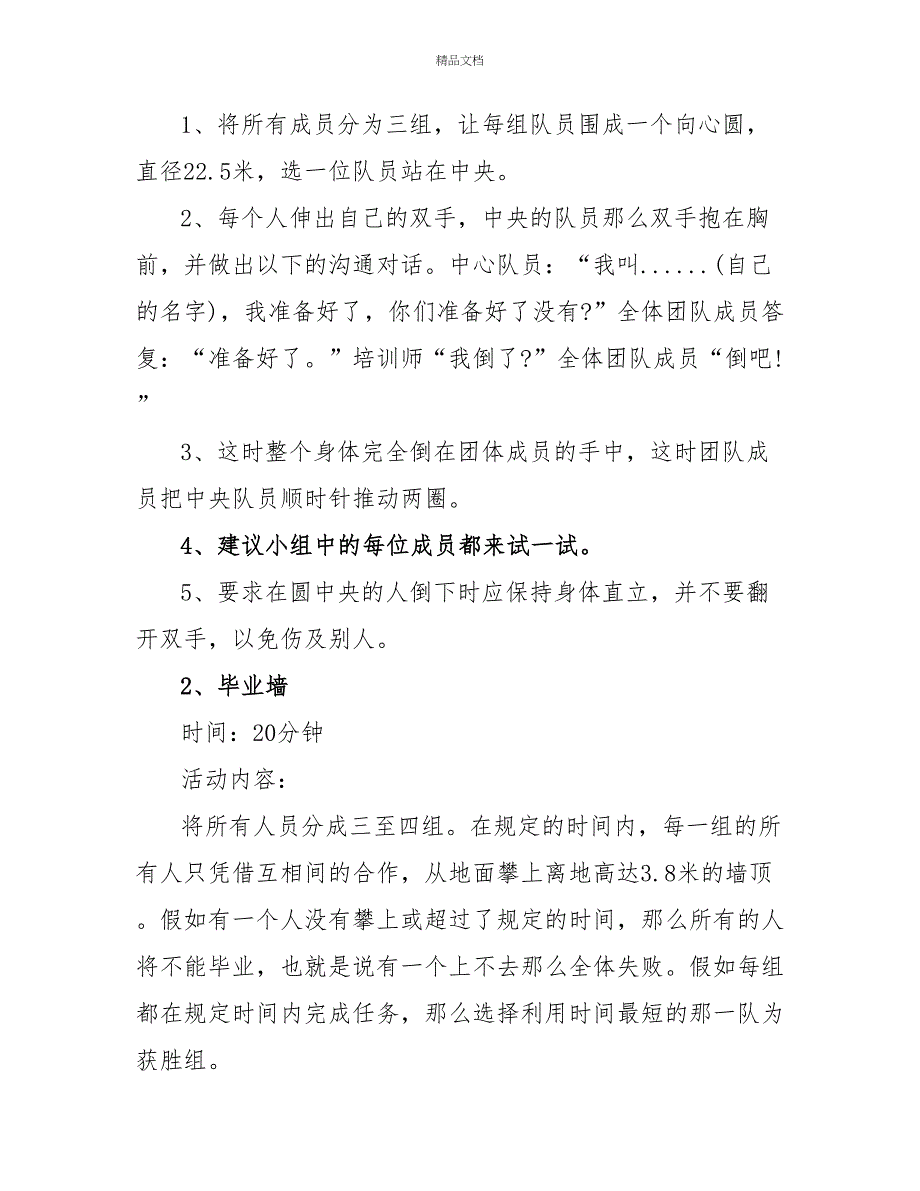 精品文档

1、将所有成员分为三组，让每组队员围成一个向心圆，直径22.5米，选一位队员站在中央。

2、每个人伸出自己的双手，中央的队员那么双手抱在胸前，并做出以下的沟通对话。中心队员：“我叫......(自己的名字)，我准备好了，你们准备好了没有?”全体团队成员答复：“准备好了。”培训师“我倒了?”全体团队成员“倒吧!”

3、这时整个身体完全倒在团体成员的手中，这时团队成员把中央队员顺时针推动两圈。

4、建议小组中的每位成员都来试一试。

5、要求在圆中央的人倒下时应保持身体直立，并不要翻开双手，以免伤及别人。

2、毕业墙

时间：20分钟

活动内容：

将所有人员分成三至四组。在规定的时间内，每一组的所有人只凭借互相间的合作，从地面攀上离地高达3.8米的墙顶。假如有一个人没有攀上或超过了规定的时间，那么所有的人将不能毕业，也就是说有一个上不去那么全体失败。假如每组都在规定时间内完成任务，那么选择利用时间最短的那一队为获胜组。